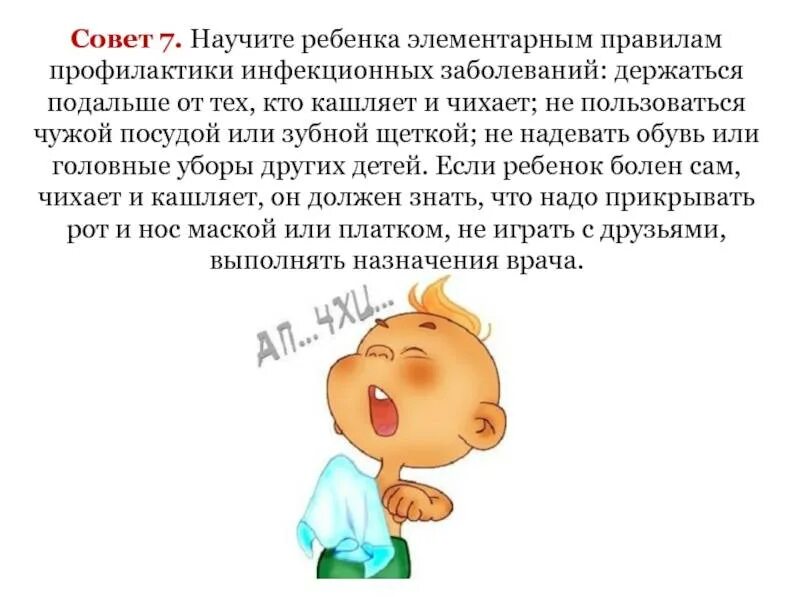 Совет 7. Научите ребенка элементарным правилам профилактики инфекционных заболеваний: держаться подальше от тех, кто кашляет и чихает; не пользоваться чужой посудой или зубной щеткой; не надевать обувь или головные уборы других детей. Если ребенок болен сам, чихает и кашляет, он должен знать, что надо прикрывать рот и нос маской или платком, не играть с друзьями, выполнять назначения врача.

АП... ЧХИ...